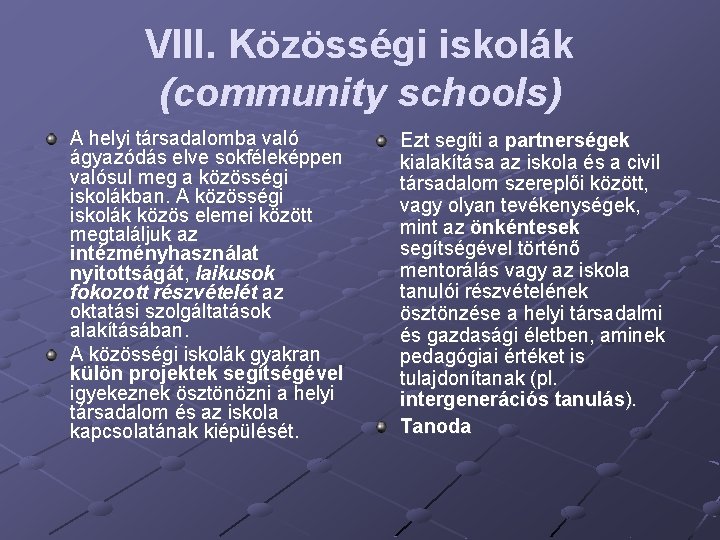 VIII. Közösségi iskolák (community schools)

A helyi társadalomba való ágyazódás elve sokféleképpen valósul meg a közösségi iskolákban. A közösségi iskolák közös elemei között megtaláljuk az intézményhasználat nyitottságát, laikusok fokozott részvételét az oktatási szolgáltatások alakításában.

A közösségi iskolák gyakran külön projektek segítségével igyekeznek ösztönözni a helyi társadalom és az iskola kapcsolatának kiépülését.

Ezt segíti a partnerségek kialakítása az iskola és a civil társadalom szereplői között, vagy olyan tevékenységek, mint az önkéntesek segítségével történő mentorálás vagy az iskola tanulói részvételének ösztönzése a helyi társadalmi és gazdasági életben, aminek pedagógiai értéket is tulajdonítanak (pl. intergenerációs tanulás).

Tanoda